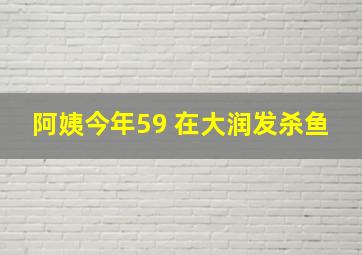 阿姨今年59 在大润发杀鱼